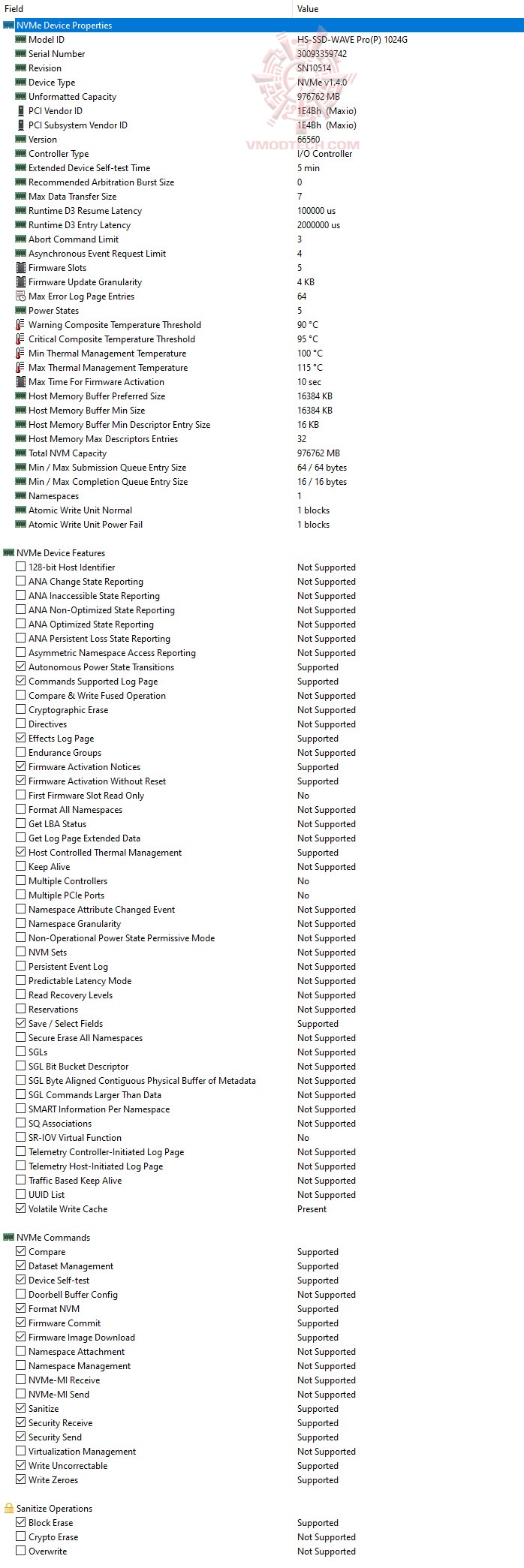 | Field | Value |
|---|---|
| NVMe Device Properties | |
| Model ID | HS-SSD-WAVE Pro(P) 1024G |
| Serial Number | 30093359742 |
| Revision | SN10514 |
| Device Type | NVMe v1.4.0 |
| Unformatted Capacity | 976762 MB |
| PCI Vendor ID | 1E4Bh (Maxio) |
| PCI Subsystem Vendor ID | 1E4Bh (Maxio) |
| Version | 66560 |
| Controller Type | I/O Controller |
| Extended Device Self-test Time | 5 min |
| Recommended Arbitration Burst Size | 0 |
| Max Data Transfer Size | 7 |
| Runtime D3 Resume Latency | 100000 us |
| Runtime D3 Entry Latency | 2000000 us |
| Abort Command Limit | 3 |
| Asynchronous Event Request Limit | 4 |
| Firmware Slots | 5 |
| Firmware Update Granularity | 4 KB |
| Max Error Log Page Entries | 64 |
| Power States | 5 |
| Warning Composite Temperature Threshold | 90 °C |
| Critical Composite Temperature Threshold | 95 °C |
| Min Thermal Management Temperature | 100 °C |
| Max Thermal Management Temperature | 115 °C |
| Max Time For Firmware Activation | 10 sec |
| Host Memory Buffer Preferred Size | 16384 KB |
| Host Memory Buffer Min Size | 16384 KB |
| Host Memory Buffer Min Descriptor Entry Size | 16 KB |
| Host Memory Max Descriptors Entries | 32 |
| Total NVM Capacity | 976762 MB |
| Min / Max Submission Queue Entry Size | 64 / 64 bytes |
| Min / Max Completion Queue Entry Size | 16 / 16 bytes |
| Namespaces | 1 |
| Atomic Write Unit Normal | 1 blocks |
| Atomic Write Unit Power Fail | 1 blocks |
| NVMe Device Features | |
| 128-bit Host Identifier | Not Supported |
| ANA Change State Reporting | Not Supported |
| ANA Inaccessible State Reporting | Not Supported |
| ANA Non-Optimized State Reporting | Not Supported |
| ANA Optimized State Reporting | Not Supported |
| ANA Persistent Loss State Reporting | Not Supported |
| Asymmetric Namespace Access Reporting | Not Supported |
| Autonomous Power State Transitions | Supported |
| Commands Supported Log Page | Supported |
| Compare & Write Fused Operation | Not Supported |
| Cryptographic Erase | Not Supported |
| Directives | Not Supported |
| Effects Log Page | Supported |
| Endurance Groups | Not Supported |
| Firmware Activation Notices | Supported |
| Firmware Activation Without Reset | Supported |
| First Firmware Slot Read Only | No |
| Format All Namespaces | Not Supported |
| Get LBA Status | Not Supported |
| Get Log Page Extended Data | Not Supported |
| Host Controlled Thermal Management | Supported |
| Keep Alive | Not Supported |
| Multiple Controllers | No |
| Multiple PCIe Ports | No |
| Namespace Attribute Changed Event | Not Supported |
| Namespace Granularity | Not Supported |
| Non-Operational Power State Permissive Mode | Not Supported |
| NVM Sets | Not Supported |
| Persistent Event Log | Not Supported |
| Predictable Latency Mode | Not Supported |
| Read Recovery Levels | Not Supported |
| Reservations | Not Supported |
| Save / Select Fields | Supported |
| Secure Erase All Namespaces | Not Supported |
| SGLs | Not Supported |
| SGL Bit Bucket Descriptor | Not Supported |
| SGL Byte Aligned Contiguous Physical Buffer of Metadata | Not Supported |
| SGL Commands Larger Than Data | Not Supported |
| SMART Information Per Namespace | Not Supported |
| SQ Associations | Not Supported |
| SR-IOV Virtual Function | No |
| Telemetry Controller-Initiated Log Page | Not Supported |
| Telemetry Host-Initiated Log Page | Not Supported |
| Traffic Based Keep Alive | Not Supported |
| UUID List | Not Supported |
| Volatile Write Cache | Present |
| NVMe Commands | |
| Compare | Supported |
| Dataset Management | Supported |
| Device Self-test | Supported |
| Doorbell Buffer Config | Not Supported |
| Format NVM | Supported |
| Firmware Commit | Supported |
| Firmware Image Download | Supported |
| Namespace Attachment | Not Supported |
| Namespace Management | Not Supported |
| NVMe-MI Receive | Not Supported |
| NVMe-MI Send | Not Supported |
| Sanitize | Supported |
| Security Receive | Supported |
| Security Send | Supported |
| Virtualization Management | Not Supported |
| Write Uncorrectable | Supported |
| Write Zeroes | Supported |
| Sanitize Operations | |
| Block Erase | Supported |
| Crypto Erase | Not Supported |
| Overwrite | Not Supported |

VMODTECH.COM